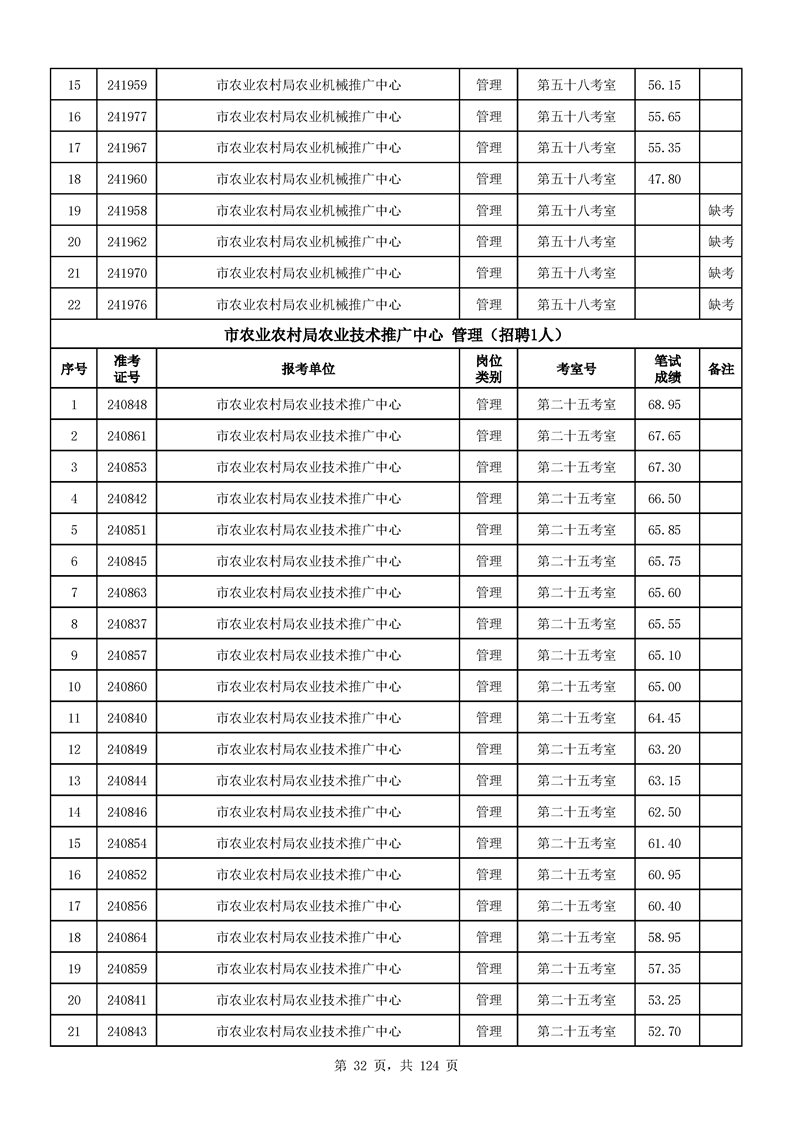 | 15 | 241959 | 市农业农村局农业机械推广中心 | 管理 | 第五十八考室 | 56.15 | |
|---|---|---|---|---|---|---|
| 16 | 241977 | 市农业农村局农业机械推广中心 | 管理 | 第五十八考室 | 55.65 | |
| 17 | 241967 | 市农业农村局农业机械推广中心 | 管理 | 第五十八考室 | 55.35 | |
| 18 | 241960 | 市农业农村局农业机械推广中心 | 管理 | 第五十八考室 | 47.80 | |
| 19 | 241958 | 市农业农村局农业机械推广中心 | 管理 | 第五十八考室 | | 缺考 |
| 20 | 241962 | 市农业农村局农业机械推广中心 | 管理 | 第五十八考室 | | 缺考 |
| 21 | 241970 | 市农业农村局农业机械推广中心 | 管理 | 第五十八考室 | | 缺考 |
| 22 | 241976 | 市农业农村局农业机械推广中心 | 管理 | 第五十八考室 | | 缺考 |

市农业农村局农业技术推广中心 管理（招聘1人）

| 序号 | 准考证号 | 报考单位 | 岗位类别 | 考室号 | 笔试成绩 | 备注 |
|---|---|---|---|---|---|---|
| 1 | 240848 | 市农业农村局农业技术推广中心 | 管理 | 第二十五考室 | 68.95 | |
| 2 | 240861 | 市农业农村局农业技术推广中心 | 管理 | 第二十五考室 | 67.65 | |
| 3 | 240853 | 市农业农村局农业技术推广中心 | 管理 | 第二十五考室 | 67.30 | |
| 4 | 240842 | 市农业农村局农业技术推广中心 | 管理 | 第二十五考室 | 66.50 | |
| 5 | 240851 | 市农业农村局农业技术推广中心 | 管理 | 第二十五考室 | 65.85 | |
| 6 | 240845 | 市农业农村局农业技术推广中心 | 管理 | 第二十五考室 | 65.75 | |
| 7 | 240863 | 市农业农村局农业技术推广中心 | 管理 | 第二十五考室 | 65.60 | |
| 8 | 240837 | 市农业农村局农业技术推广中心 | 管理 | 第二十五考室 | 65.55 | |
| 9 | 240857 | 市农业农村局农业技术推广中心 | 管理 | 第二十五考室 | 65.10 | |
| 10 | 240860 | 市农业农村局农业技术推广中心 | 管理 | 第二十五考室 | 65.00 | |
| 11 | 240840 | 市农业农村局农业技术推广中心 | 管理 | 第二十五考室 | 64.45 | |
| 12 | 240849 | 市农业农村局农业技术推广中心 | 管理 | 第二十五考室 | 63.20 | |
| 13 | 240844 | 市农业农村局农业技术推广中心 | 管理 | 第二十五考室 | 63.15 | |
| 14 | 240846 | 市农业农村局农业技术推广中心 | 管理 | 第二十五考室 | 62.50 | |
| 15 | 240854 | 市农业农村局农业技术推广中心 | 管理 | 第二十五考室 | 61.40 | |
| 16 | 240852 | 市农业农村局农业技术推广中心 | 管理 | 第二十五考室 | 60.95 | |
| 17 | 240856 | 市农业农村局农业技术推广中心 | 管理 | 第二十五考室 | 60.40 | |
| 18 | 240864 | 市农业农村局农业技术推广中心 | 管理 | 第二十五考室 | 58.95 | |
| 19 | 240859 | 市农业农村局农业技术推广中心 | 管理 | 第二十五考室 | 57.35 | |
| 20 | 240841 | 市农业农村局农业技术推广中心 | 管理 | 第二十五考室 | 53.25 | |
| 21 | 240843 | 市农业农村局农业技术推广中心 | 管理 | 第二十五考室 | 52.70 | |

第 32 页，共 124 页